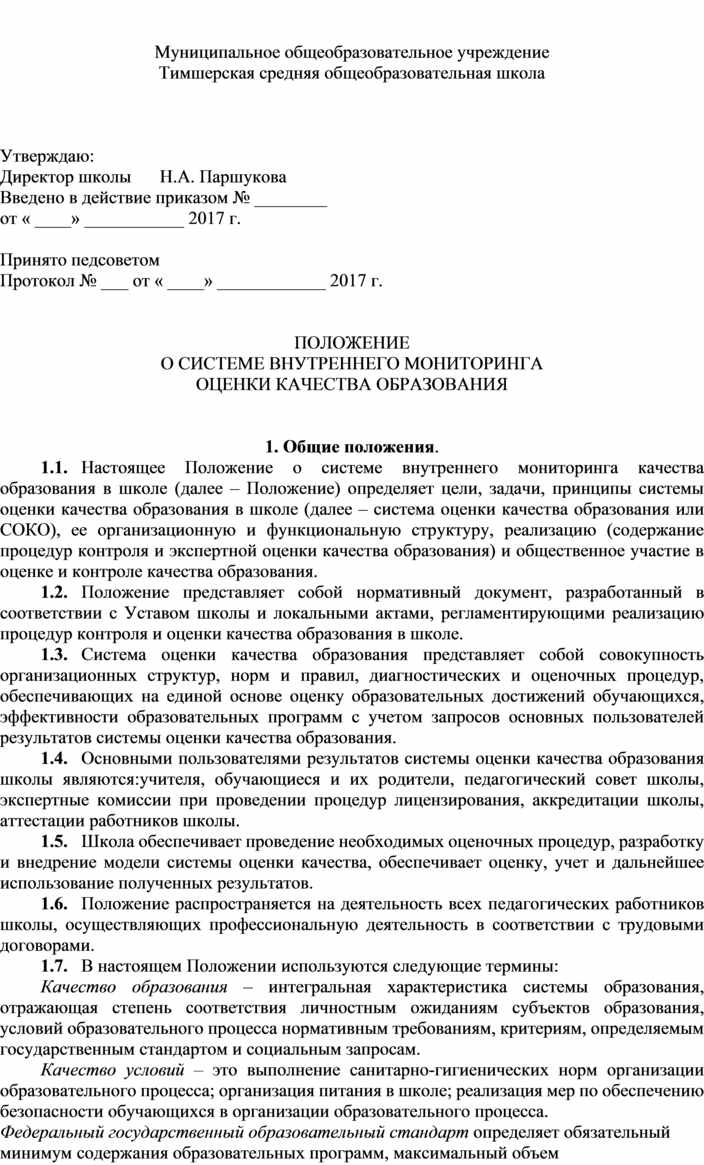 Муниципальное общеобразовательное учреждение
Тимшерская средняя общеобразовательная школа

Утверждаю:
Директор школы Н.А. Паршукова
Введено в действие приказом № ________
от « ____» ___________ 2017 г.

Принято педсоветом
Протокол № ___ от « ____» ____________ 2017 г.

ПОЛОЖЕНИЕ
О СИСТЕМЕ ВНУТРЕННЕГО МОНИТОРИНГА
ОЦЕНКИ КАЧЕСТВА ОБРАЗОВАНИЯ

1. Общие положения.

1.1. Настоящее Положение о системе внутреннего мониторинга качества образования в школе (далее – Положение) определяет цели, задачи, принципы системы оценки качества образования в школе (далее – система оценки качества образования или СОКО), ее организационную и функциональную структуру, реализацию (содержание процедур контроля и экспертной оценки качества образования) и общественное участие в оценке и контроле качества образования.

1.2. Положение представляет собой нормативный документ, разработанный в соответствии с Уставом школы и локальными актами, регламентирующими реализацию процедур контроля и оценки качества образования в школе.

1.3. Система оценки качества образования представляет собой совокупность организационных структур, норм и правил, диагностических и оценочных процедур, обеспечивающих на единой основе оценку образовательных достижений обучающихся, эффективности образовательных программ с учетом запросов основных пользователей результатов системы оценки качества образования.

1.4. Основными пользователями результатов системы оценки качества образования школы являются:учителя, обучающиеся и их родители, педагогический совет школы, экспертные комиссии при проведении процедур лицензирования, аккредитации школы, аттестации работников школы.

1.5. Школа обеспечивает проведение необходимых оценочных процедур, разработку и внедрение модели системы оценки качества, обеспечивает оценку, учет и дальнейшее использование полученных результатов.

1.6. Положение распространяется на деятельность всех педагогических работников школы, осуществляющих профессиональную деятельность в соответствии с трудовыми договорами.

1.7. В настоящем Положении используются следующие термины:

Качество образования – интегральная характеристика системы образования, отражающая степень соответствия личностным ожиданиям субъектов образования, условий образовательного процесса нормативным требованиям, критериям, определяемым государственным стандартом и социальным запросам.

Качество условий – это выполнение санитарно-гигиенических норм организации образовательного процесса; организация питания в школе; реализация мер по обеспечению безопасности обучающихся в организации образовательного процесса.

Федеральный государственный образовательный стандарт определяет обязательный минимум содержания образовательных программ, максимальный объем